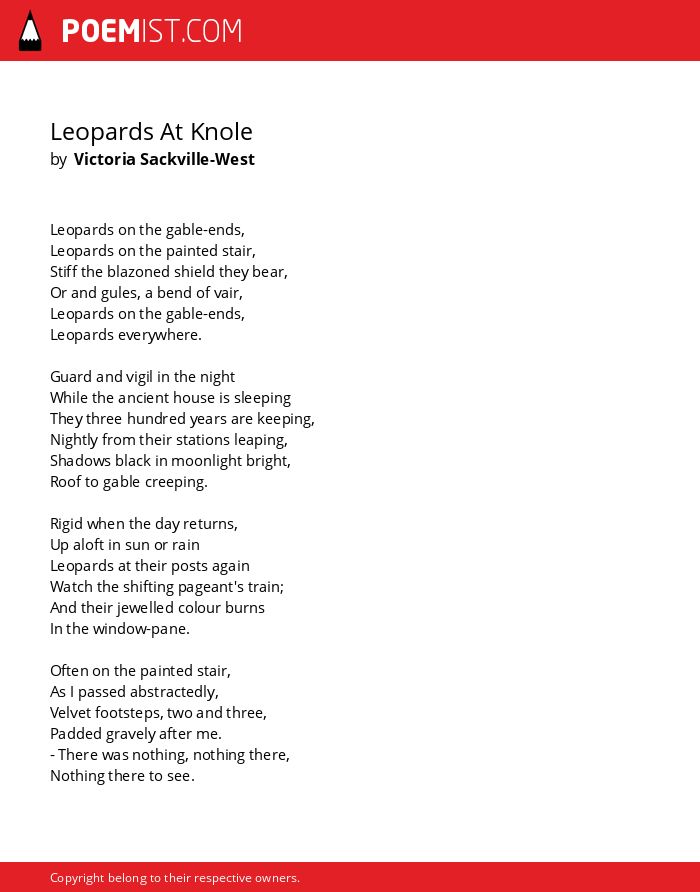 POEMIST.COM

Leopards At Knole
by Victoria Sackville-West

Leopards on the gable-ends,
Leopards on the painted stair,
Stiff the blazoned shield they bear,
Or and gules, a bend of vair,
Leopards on the gable-ends,
Leopards everywhere.

Guard and vigil in the night
While the ancient house is sleeping
They three hundred years are keeping,
Nightly from their stations leaping,
Shadows black in moonlight bright,
Roof to gable creeping.

Rigid when the day returns,
Up aloft in sun or rain
Leopards at their posts again
Watch the shifting pageant's train;
And their jewelled colour burns
In the window-pane.

Often on the painted stair,
As I passed abstractedly,
Velvet footsteps, two and three,
Padded gravely after me.
- There was nothing, nothing there,
Nothing there to see.

Copyright belong to their respective owners.